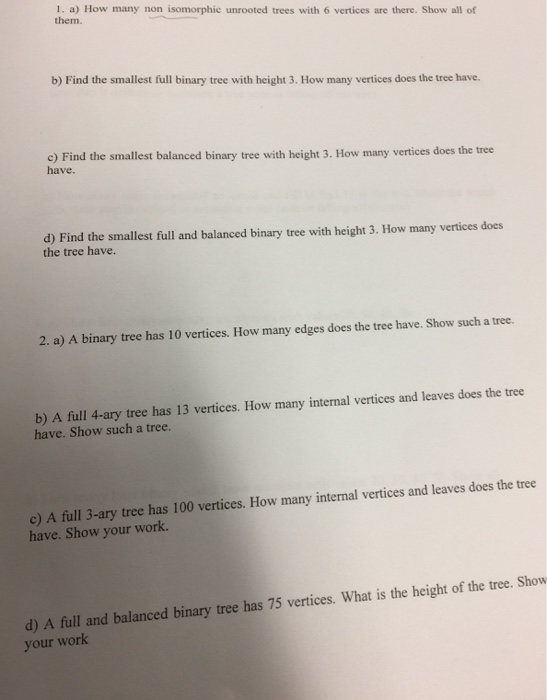 1. a) How many non isomorphic unrooted trees with 6 vertices are there. Show all of them.

b) Find the smallest full binary tree with height 3. How many vertices does the tree have.

c) Find the smallest balanced binary tree with height 3. How many vertices does the tree have.

d) Find the smallest full and balanced binary tree with height 3. How many vertices does the tree have.

2. a) A binary tree has 10 vertices. How many edges does the tree have. Show such a tree.

b) A full 4-ary tree has 13 vertices. How many internal vertices and leaves does the tree have. Show such a tree.

c) A full 3-ary tree has 100 vertices. How many internal vertices and leaves does the tree have. Show your work.

d) A full and balanced binary tree has 75 vertices. What is the height of the tree. Show your work